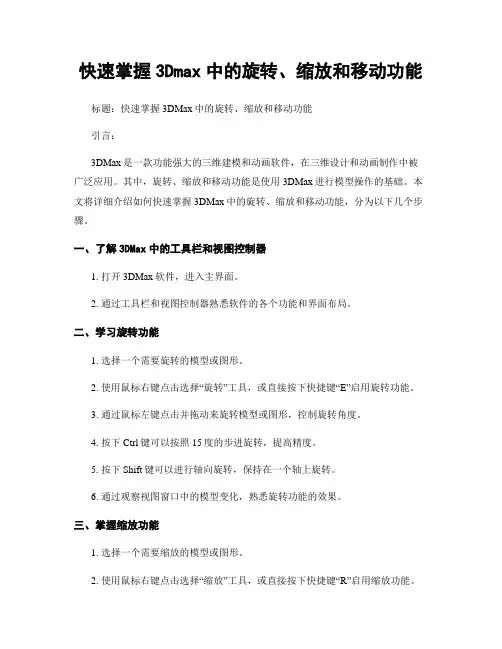 快速掌握 3Dmax 中的旋转、缩放和移动功能

标题：快速掌握 3DMax 中的旋转、缩放和移动功能

引言：

3DMax 是一款功能强大的三维建模和动画软件，在三维设计和动画制作中被广泛应用。其中，旋转、缩放和移动功能是使用 3DMax 进行模型操作的基础。本文将详细介绍如何快速掌握 3DMax 中的旋转、缩放和移动功能，分为以下几个步骤。

一、了解 3DMax 中的工具栏和视图控制器

1. 打开 3DMax 软件，进入主界面。

2. 通过工具栏和视图控制器熟悉软件的各个功能和界面布局。

二、学习旋转功能

1. 选择一个需要旋转的模型或图形。

2. 使用鼠标右键点击选择“旋转”工具，或直接按下快捷键“E”启用旋转功能。

3. 通过鼠标左键点击并拖动来旋转模型或图形，控制旋转角度。

4. 按下 Ctrl 键可以按照 15 度的步进旋转，提高精度。

5. 按下 Shift 键可以进行轴向旋转，保持在一个轴上旋转。

6. 通过观察视图窗口中的模型变化，熟悉旋转功能的效果。

三、掌握缩放功能

1. 选择一个需要缩放的模型或图形。

2. 使用鼠标右键点击选择“缩放”工具，或直接按下快捷键“R”启用缩放功能。